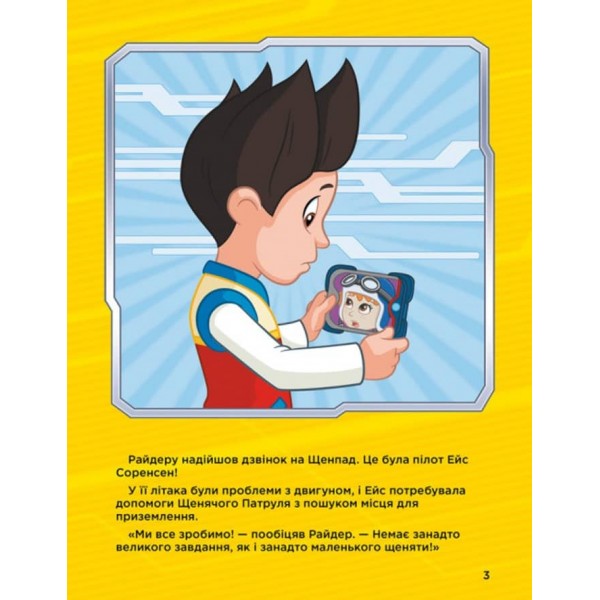 Райдеру надійшов дзвінок на Щенпад. Це була пілот Ейс Соренсен!

У її літака були проблеми з двигуном, і Ейс потребувала допомоги Щенячого Патруля з пошуком місця для приземлення.

«Ми все зробимо! — пообіцяв Райдер. — Немає занадто великого завдання, як і занадто маленького щеняти!»

3